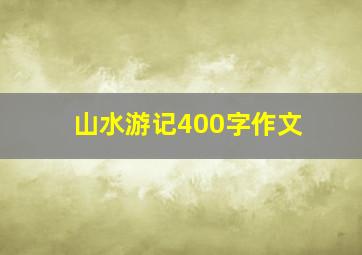 山水游记400字作文